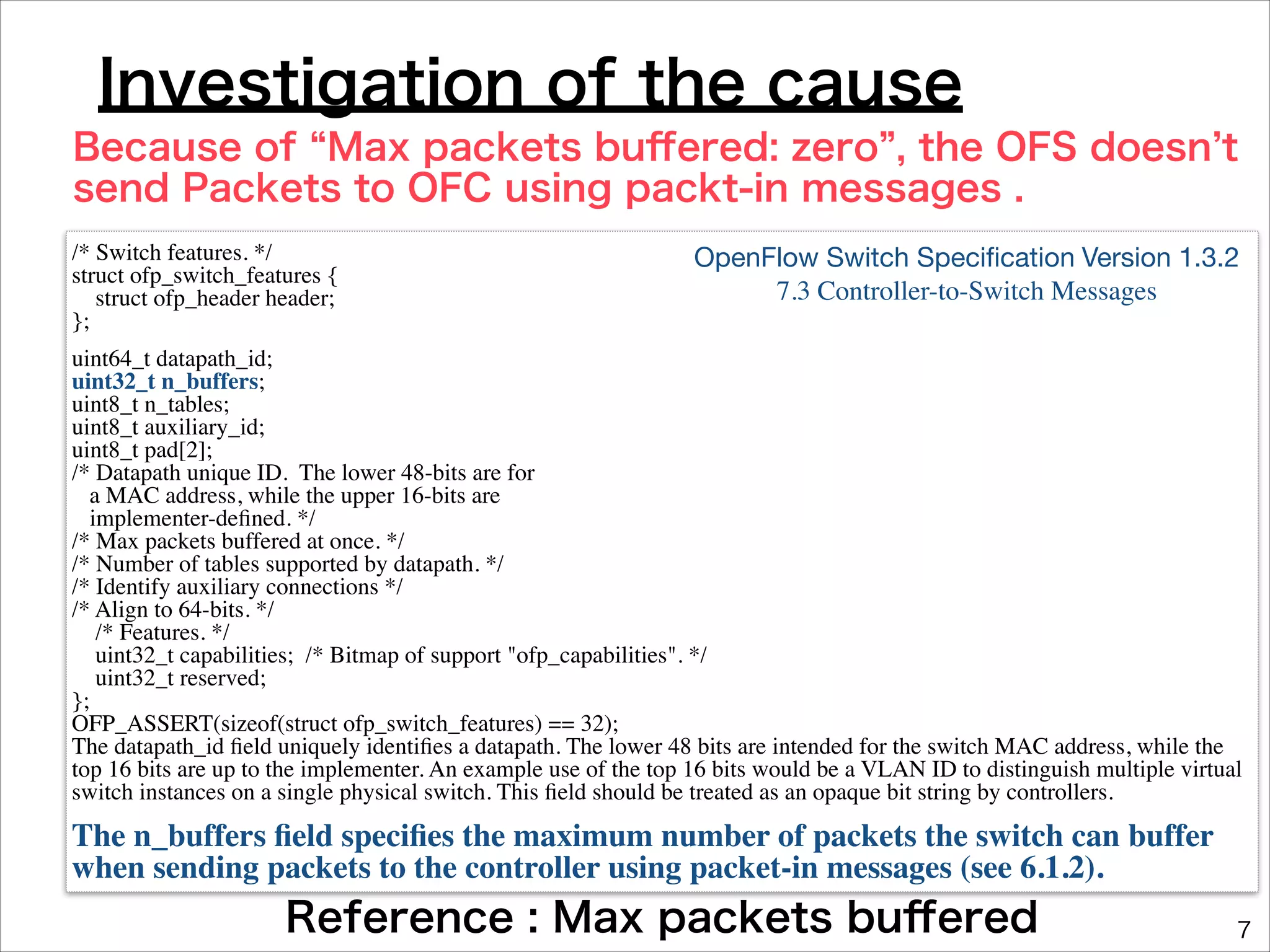 Investigation of the cause

Because of “Max packets buffered: zero”, the OFS doesn’t send Packets to OFC using packt-in messages .

OpenFlow Switch Specification Version 1.3.2
7.3 Controller-to-Switch Messages

/* Switch features. */
struct ofp_switch_features {
struct ofp_header header;
};

uint64_t datapath_id;
uint32_t n_buffers;
uint8_t n_tables;
uint8_t auxiliary_id;
uint8_t pad[2];
/* Datapath unique ID. The lower 48-bits are for a MAC address, while the upper 16-bits are implementer-defined. */
/* Max packets buffered at once. */
/* Number of tables supported by datapath. */
/* Identify auxiliary connections */
/* Align to 64-bits. */
/* Features. */
uint32_t capabilities; /* Bitmap of support "ofp_capabilities". */
uint32_t reserved;
};
OFP_ASSERT(sizeof(struct ofp_switch_features) == 32);
The datapath_id field uniquely identifies a datapath. The lower 48 bits are intended for the switch MAC address, while the top 16 bits are up to the implementer. An example use of the top 16 bits would be a VLAN ID to distinguish multiple virtual switch instances on a single physical switch. This field should be treated as an opaque bit string by controllers.

The n_buffers field specifies the maximum number of packets the switch can buffer when sending packets to the controller using packet-in messages (see 6.1.2).

Reference : Max packets buffered

7